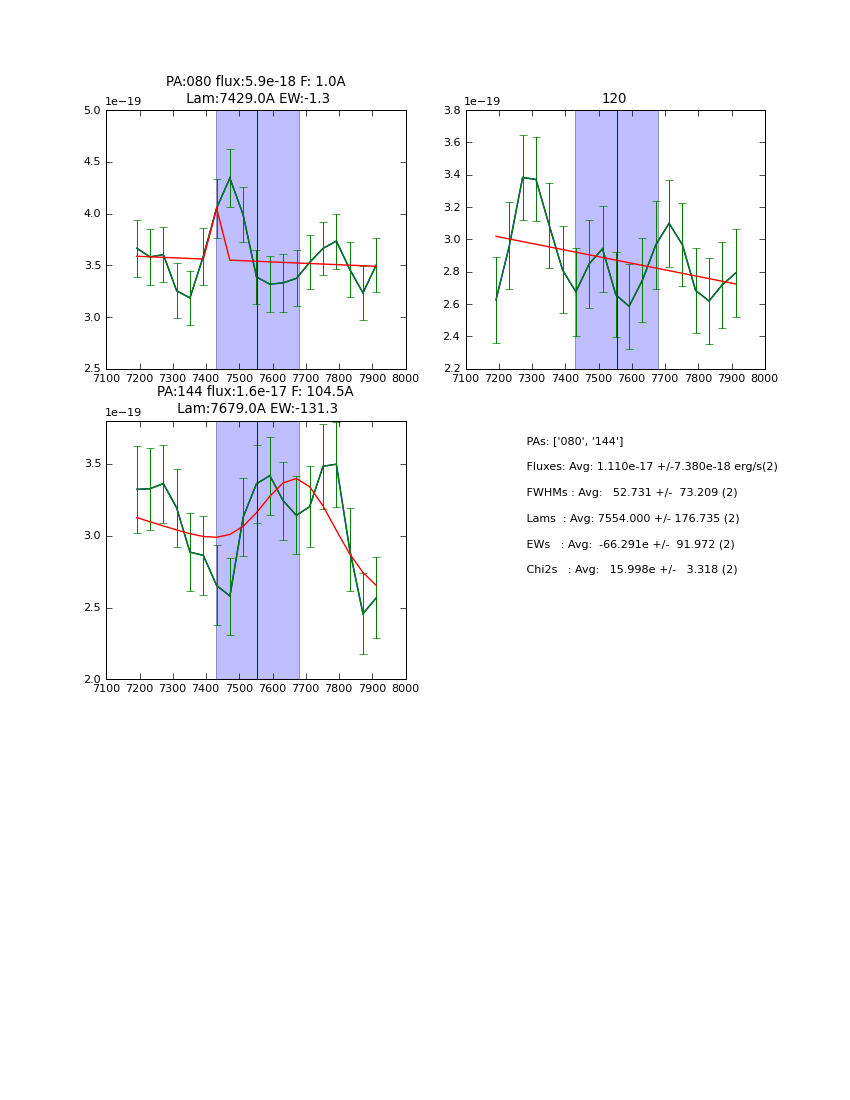 PA:080 flux:5.9e-18 F: 1.0A
Lam:7429.0A EW:-1.3

1e−19

5.0
4.5
4.0
3.5
3.0
2.5

7100 7200 7300 7400 7500 7600 7700 7800 7900 8000

120

1e−19

3.8
3.6
3.4
3.2
3.0
2.8
2.6
2.4
2.2

7100 7200 7300 7400 7500 7600 7700 7800 7900 8000

PA:144 flux:1.6e-17 F: 104.5A
Lam:7679.0A EW:-131.3

1e−19

3.5
3.0
2.5
2.0

7100 7200 7300 7400 7500 7600 7700 7800 7900 8000

PAs: ['080', '144']

Fluxes: Avg: 1.110e-17 +/-7.380e-18 erg/s(2)

FWHMs : Avg: 52.731 +/- 73.209 (2)

Lams : Avg: 7554.000 +/- 176.735 (2)

EWs : Avg: -66.291e +/- 91.972 (2)

Chi2s : Avg: 15.998e +/- 3.318 (2)